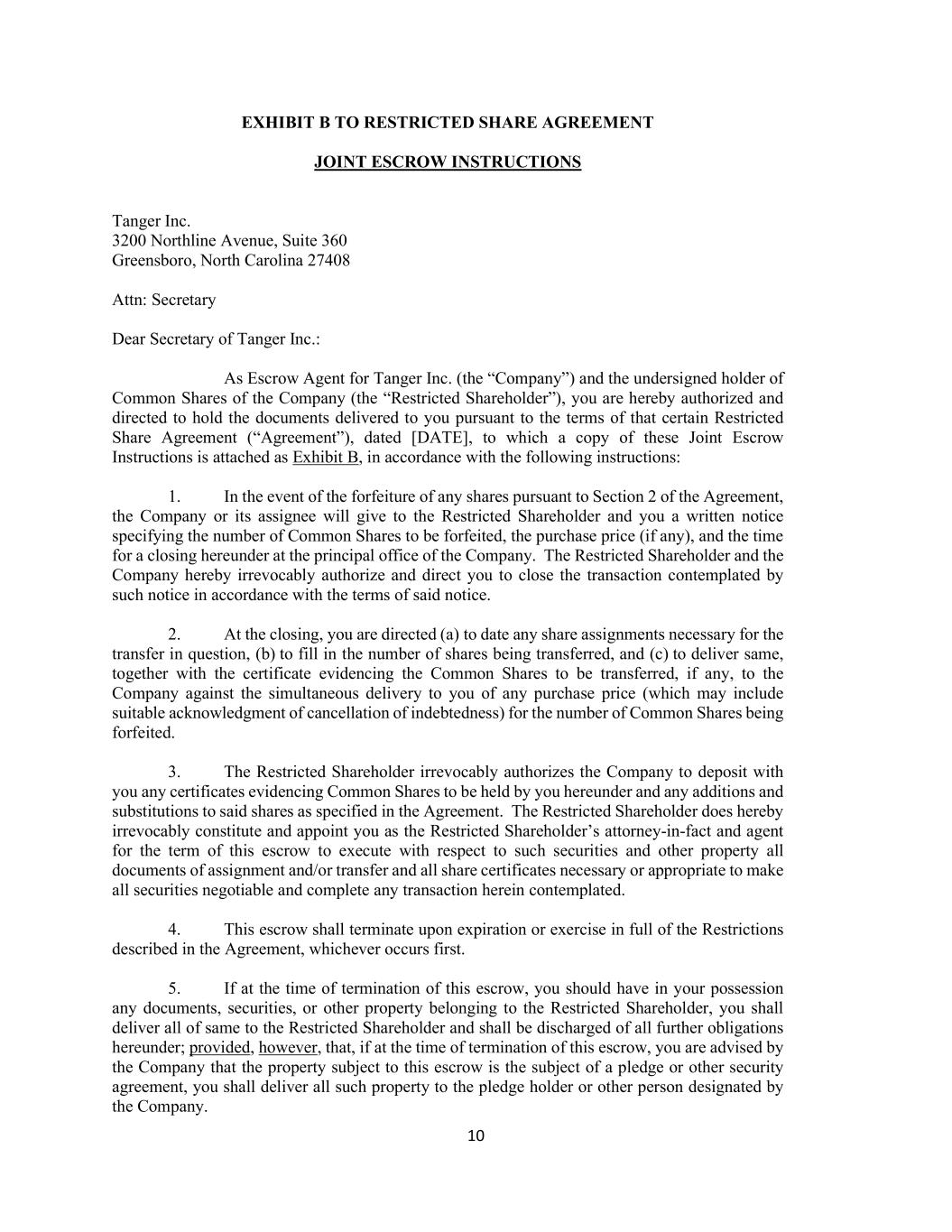 EXHIBIT B TO RESTRICTED SHARE AGREEMENT

JOINT ESCROW INSTRUCTIONS

Tanger Inc.
3200 Northline Avenue, Suite 360
Greensboro, North Carolina 27408

Attn: Secretary

Dear Secretary of Tanger Inc.:

As Escrow Agent for Tanger Inc. (the “Company”) and the undersigned holder of Common Shares of the Company (the “Restricted Shareholder”), you are hereby authorized and directed to hold the documents delivered to you pursuant to the terms of that certain Restricted Share Agreement (“Agreement”), dated [DATE], to which a copy of these Joint Escrow Instructions is attached as Exhibit B, in accordance with the following instructions:

1. In the event of the forfeiture of any shares pursuant to Section 2 of the Agreement, the Company or its assignee will give to the Restricted Shareholder and you a written notice specifying the number of Common Shares to be forfeited, the purchase price (if any), and the time for a closing hereunder at the principal office of the Company. The Restricted Shareholder and the Company hereby irrevocably authorize and direct you to close the transaction contemplated by such notice in accordance with the terms of said notice.

2. At the closing, you are directed (a) to date any share assignments necessary for the transfer in question, (b) to fill in the number of shares being transferred, and (c) to deliver same, together with the certificate evidencing the Common Shares to be transferred, if any, to the Company against the simultaneous delivery to you of any purchase price (which may include suitable acknowledgment of cancellation of indebtedness) for the number of Common Shares being forfeited.

3. The Restricted Shareholder irrevocably authorizes the Company to deposit with you any certificates evidencing Common Shares to be held by you hereunder and any additions and substitutions to said shares as specified in the Agreement. The Restricted Shareholder does hereby irrevocably constitute and appoint you as the Restricted Shareholder’s attorney-in-fact and agent for the term of this escrow to execute with respect to such securities and other property all documents of assignment and/or transfer and all share certificates necessary or appropriate to make all securities negotiable and complete any transaction herein contemplated.

4. This escrow shall terminate upon expiration or exercise in full of the Restrictions described in the Agreement, whichever occurs first.

5. If at the time of termination of this escrow, you should have in your possession any documents, securities, or other property belonging to the Restricted Shareholder, you shall deliver all of same to the Restricted Shareholder and shall be discharged of all further obligations hereunder; provided, however, that, if at the time of termination of this escrow, you are advised by the Company that the property subject to this escrow is the subject of a pledge or other security agreement, you shall deliver all such property to the pledge holder or other person designated by the Company.

10